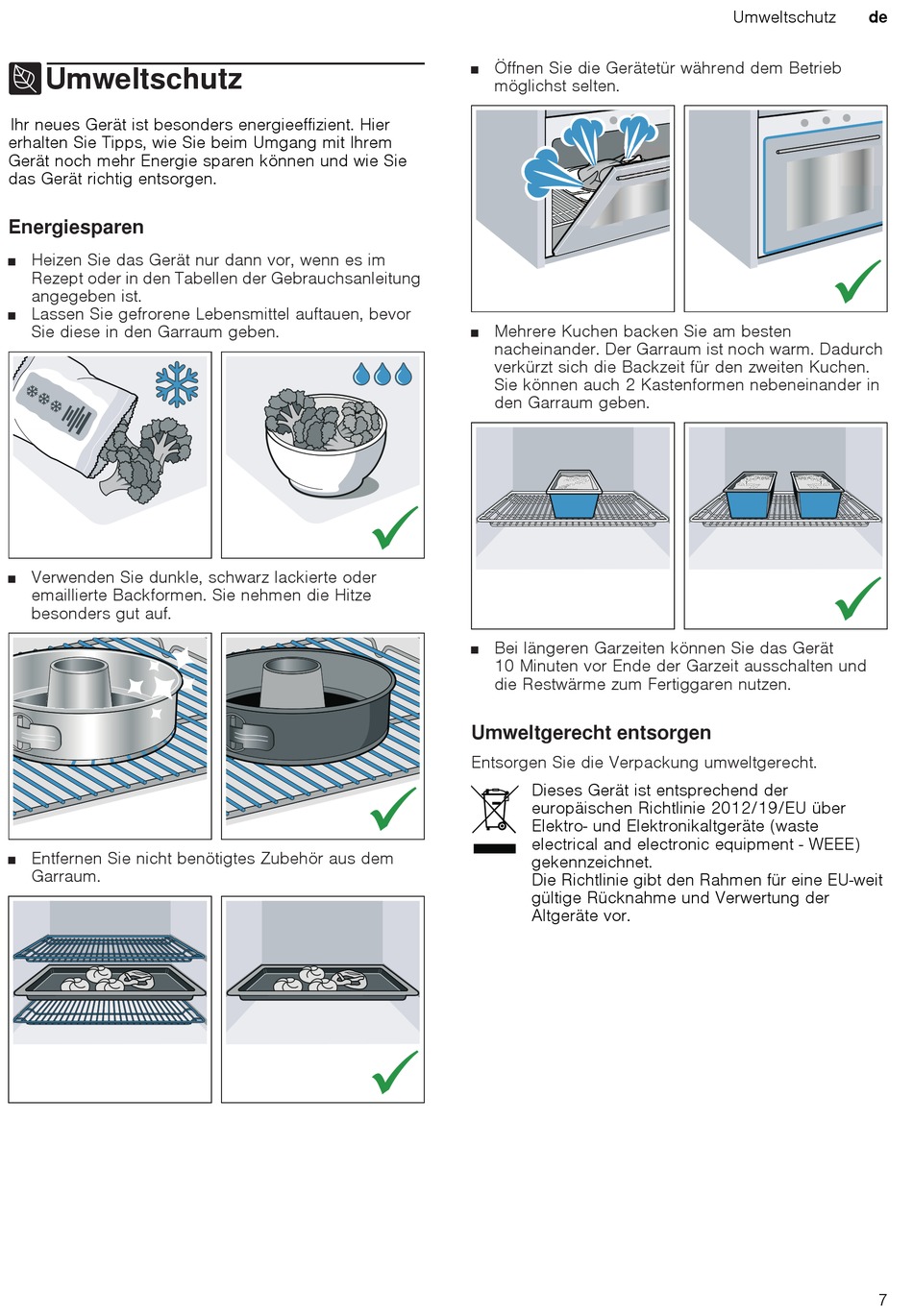 Umweltschutz de

Umweltschutz

Ihr neues Gerät ist besonders energieeffizient. Hier erhalten Sie Tipps, wie Sie beim Umgang mit Ihrem Gerät noch mehr Energie sparen können und wie Sie das Gerät richtig entsorgen.

Energiesparen

■ Heizen Sie das Gerät nur dann vor, wenn es im Rezept oder in den Tabellen der Gebrauchsanleitung angegeben ist.
■ Lassen Sie gefrorene Lebensmittel auftauen, bevor Sie diese in den Garraum geben.

■ Verwenden Sie dunkle, schwarz lackierte oder emaillierte Backformen. Sie nehmen die Hitze besonders gut auf.

■ Entfernen Sie nicht benötigtes Zubehör aus dem Garraum.

■ Öffnen Sie die Gerätetür während dem Betrieb möglichst selten.

■ Mehrere Kuchen backen Sie am besten nacheinander. Der Garraum ist noch warm. Dadurch verkürzt sich die Backzeit für den zweiten Kuchen. Sie können auch 2 Kastenformen nebeneinander in den Garraum geben.

■ Bei längeren Garzeiten können Sie das Gerät 10 Minuten vor Ende der Garzeit ausschalten und die Restwärme zum Fertiggaren nutzen.

Umweltgerecht entsorgen

Entsorgen Sie die Verpackung umweltgerecht.

Dieses Gerät ist entsprechend der europäischen Richtlinie 2012/19/EU über Elektro- und Elektronikaltgeräte (waste electrical and electronic equipment - WEEE) gekennzeichnet.
Die Richtlinie gibt den Rahmen für eine EU-weit gültige Rücknahme und Verwertung der Altgeräte vor.

7